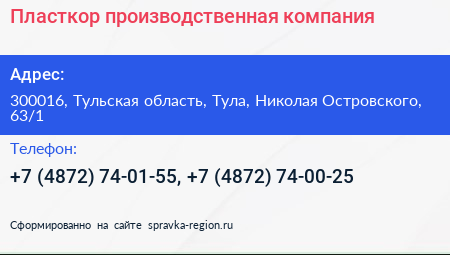 Пласткор производственная компания

Адрес:

300016, Тульская область, Тула, Николая Островского, 63/1

Телефон:

+7 (4872) 74-01-55, +7 (4872) 74-00-25

Сформированно на сайте spravka-region.ru